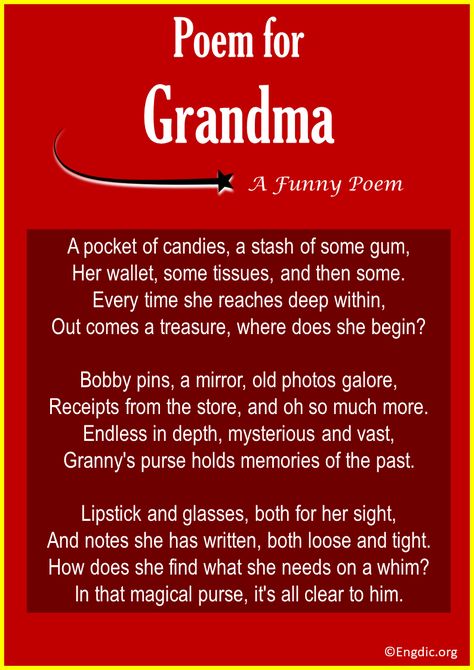 Poem for
Grandma

A Funny Poem

A pocket of candies, a stash of some gum,
Her wallet, some tissues, and then some.
Every time she reaches deep within,
Out comes a treasure, where does she begin?

Bobby pins, a mirror, old photos galore,
Receipts from the store, and oh so much more.
Endless in depth, mysterious and vast,
Granny's purse holds memories of the past.

Lipstick and glasses, both for her sight,
And notes she has written, both loose and tight.
How does she find what she needs on a whim?
In that magical purse, it's all clear to him.

©Engdic.org